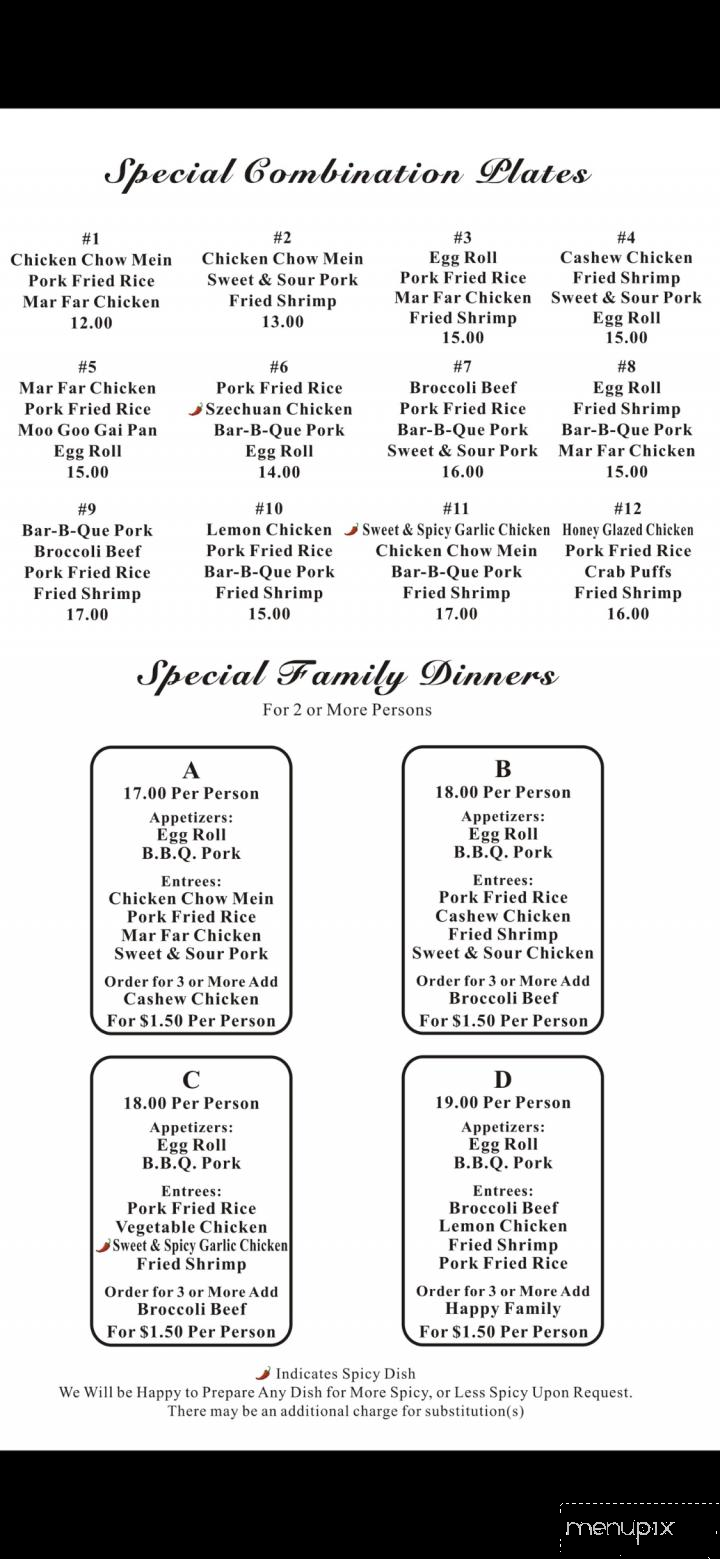 Special Combination Plates

#1
Chicken Chow Mein
Pork Fried Rice
Mar Far Chicken
12.00

#2
Chicken Chow Mein
Sweet & Sour Pork
Fried Shrimp
13.00

#3
Egg Roll
Pork Fried Rice
Mar Far Chicken
Fried Shrimp
15.00

#4
Cashew Chicken
Fried Shrimp
Sweet & Sour Pork
Egg Roll
15.00

#5
Mar Far Chicken
Pork Fried Rice
Moo Goo Gai Pan
Egg Roll
15.00

#6
Pork Fried Rice
Szechuan Chicken
Bar-B-Que Pork
Egg Roll
14.00

#7
Broccoli Beef
Pork Fried Rice
Bar-B-Que Pork
Sweet & Sour Pork
16.00

#8
Egg Roll
Fried Shrimp
Bar-B-Que Pork
Mar Far Chicken
15.00

#9
Bar-B-Que Pork
Broccoli Beef
Pork Fried Rice
Fried Shrimp
17.00

#10
Lemon Chicken
Pork Fried Rice
Bar-B-Que Pork
Fried Shrimp
15.00

#11
Sweet & Spicy Garlic Chicken
Chicken Chow Mein
Bar-B-Que Pork
Fried Shrimp
17.00

#12
Honey Glazed Chicken
Pork Fried Rice
Crab Puffs
Fried Shrimp
16.00

Special Family Dinners
For 2 or More Persons

A
17.00 Per Person
Appetizers:
Egg Roll
B.B.Q. Pork
Entrees:
Chicken Chow Mein
Pork Fried Rice
Mar Far Chicken
Sweet & Sour Pork
Order for 3 or More Add
Cashew Chicken
For $1.50 Per Person

B
18.00 Per Person
Appetizers:
Egg Roll
B.B.Q. Pork
Entrees:
Pork Fried Rice
Cashew Chicken
Fried Shrimp
Sweet & Sour Chicken
Order for 3 or More Add
Broccoli Beef
For $1.50 Per Person

C
18.00 Per Person
Appetizers:
Egg Roll
B.B.Q. Pork
Entrees:
Pork Fried Rice
Vegetable Chicken
Sweet & Spicy Garlic Chicken
Fried Shrimp
Order for 3 or More Add
Broccoli Beef
For $1.50 Per Person

D
19.00 Per Person
Appetizers:
Egg Roll
B.B.Q. Pork
Entrees:
Broccoli Beef
Lemon Chicken
Fried Shrimp
Pork Fried Rice
Order for 3 or More Add
Happy Family
For $1.50 Per Person

Indicates Spicy Dish
We Will be Happy to Prepare Any Dish for More Spicy, or Less Spicy Upon Request.
There may be an additional charge for substitution(s)

menupix